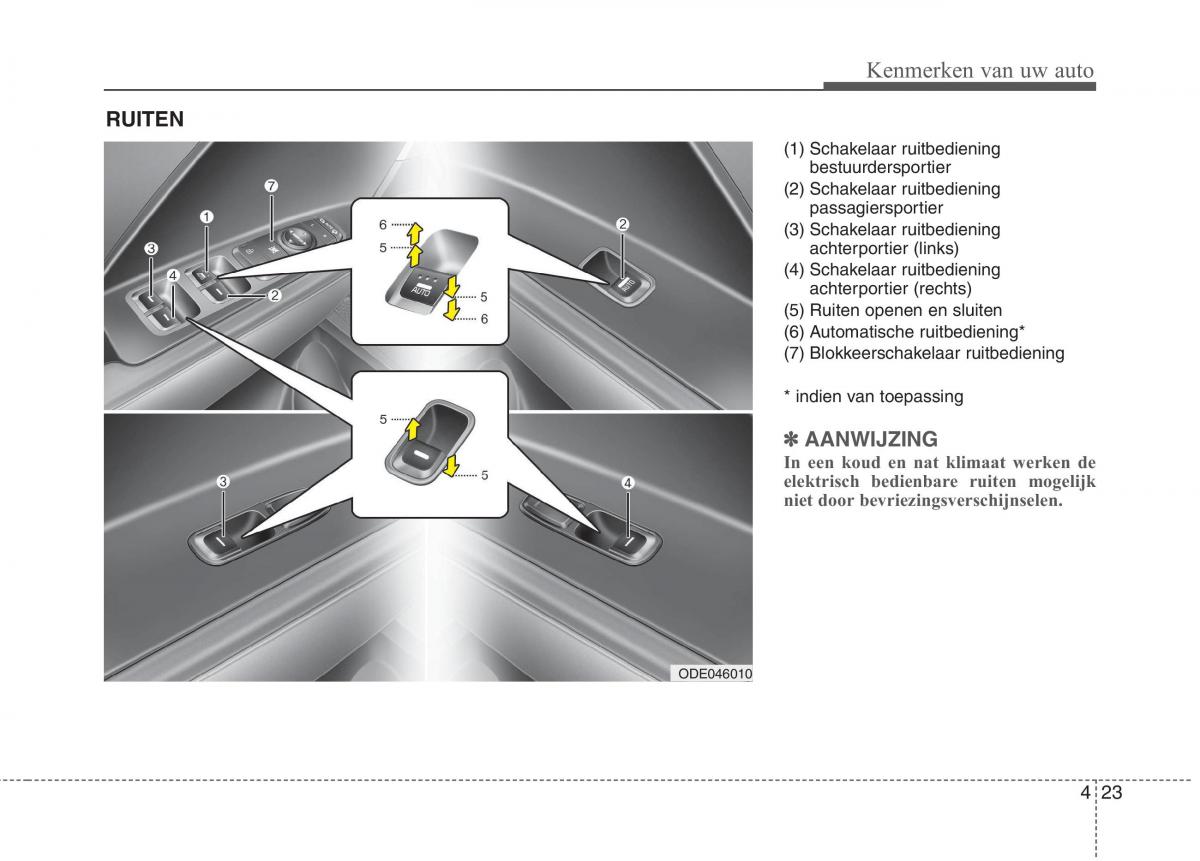 Kenmerken van uw auto

RUITEN

7
1
3
4
2
6
5
AUTO
5
6
2
5
5
3
4
ODE046010

(1) Schakelaar ruitbediening bestuurdersportier
(2) Schakelaar ruitbediening passagiersportier
(3) Schakelaar ruitbediening achterportier (links)
(4) Schakelaar ruitbediening achterportier (rechts)
(5) Ruiten openen en sluiten
(6) Automatische ruitbediening*
(7) Blokkeerschakelaar ruitbediening

* indien van toepassing

✽ AANWIJZING
In een koud en nat klimaat werken de elektrisch bedienbare ruiten mogelijk niet door bevriezingsverschijnselen.

4 23